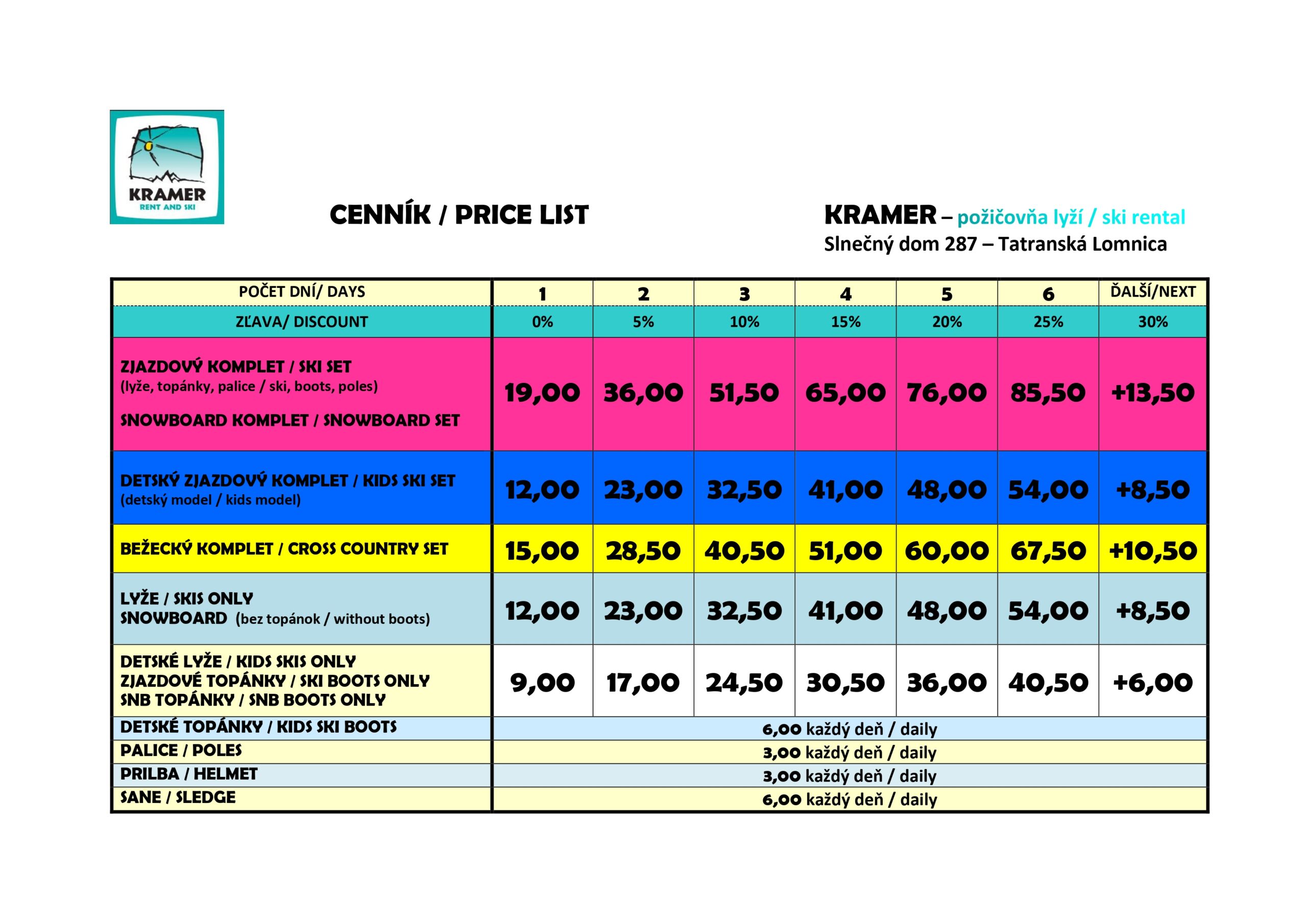 KRAMER
RENT AND SKI

CENNÍK / PRICE LIST

KRAMER – požičovňa lyží / ski rental
Slnečný dom 287 – Tatranská Lomnica

| POČET DNÍ/ DAYS | 1 | 2 | 3 | 4 | 5 | 6 | ĎALŠÍ/NEXT |
|---|---|---|---|---|---|---|---|
| ZĽAVA/ DISCOUNT | 0% | 5% | 10% | 15% | 20% | 25% | 30% |
| ZJAZDOVÝ KOMPLET / SKI SET (lyže, topánky, palice / ski, boots, poles) SNOWBOARD KOMPLET / SNOWBOARD SET | 19,00 | 36,00 | 51,50 | 65,00 | 76,00 | 85,50 | +13,50 |
| DETSKÝ ZJAZDOVÝ KOMPLET / KIDS SKI SET (detský model / kids model) | 12,00 | 23,00 | 32,50 | 41,00 | 48,00 | 54,00 | +8,50 |
| BEŽECKÝ KOMPLET / CROSS COUNTRY SET | 15,00 | 28,50 | 40,50 | 51,00 | 60,00 | 67,50 | +10,50 |
| LYŽE / SKIS ONLY SNOWBOARD (bez topánok / without boots) | 12,00 | 23,00 | 32,50 | 41,00 | 48,00 | 54,00 | +8,50 |
| DETSKÉ LYŽE / KIDS SKIS ONLY ZJAZDOVÉ TOPÁNKY / SKI BOOTS ONLY SNB TOPÁNKY / SNB BOOTS ONLY | 9,00 | 17,00 | 24,50 | 30,50 | 36,00 | 40,50 | +6,00 |
| DETSKÉ TOPÁNKY / KIDS SKI BOOTS | 6,00 každý deň / daily | | | | | | |
| PALICE / POLES | 3,00 každý deň / daily | | | | | | |
| PRILBA / HELMET | 3,00 každý deň / daily | | | | | | |
| SANE / SLEDGE | 6,00 každý deň / daily | | | | | | |